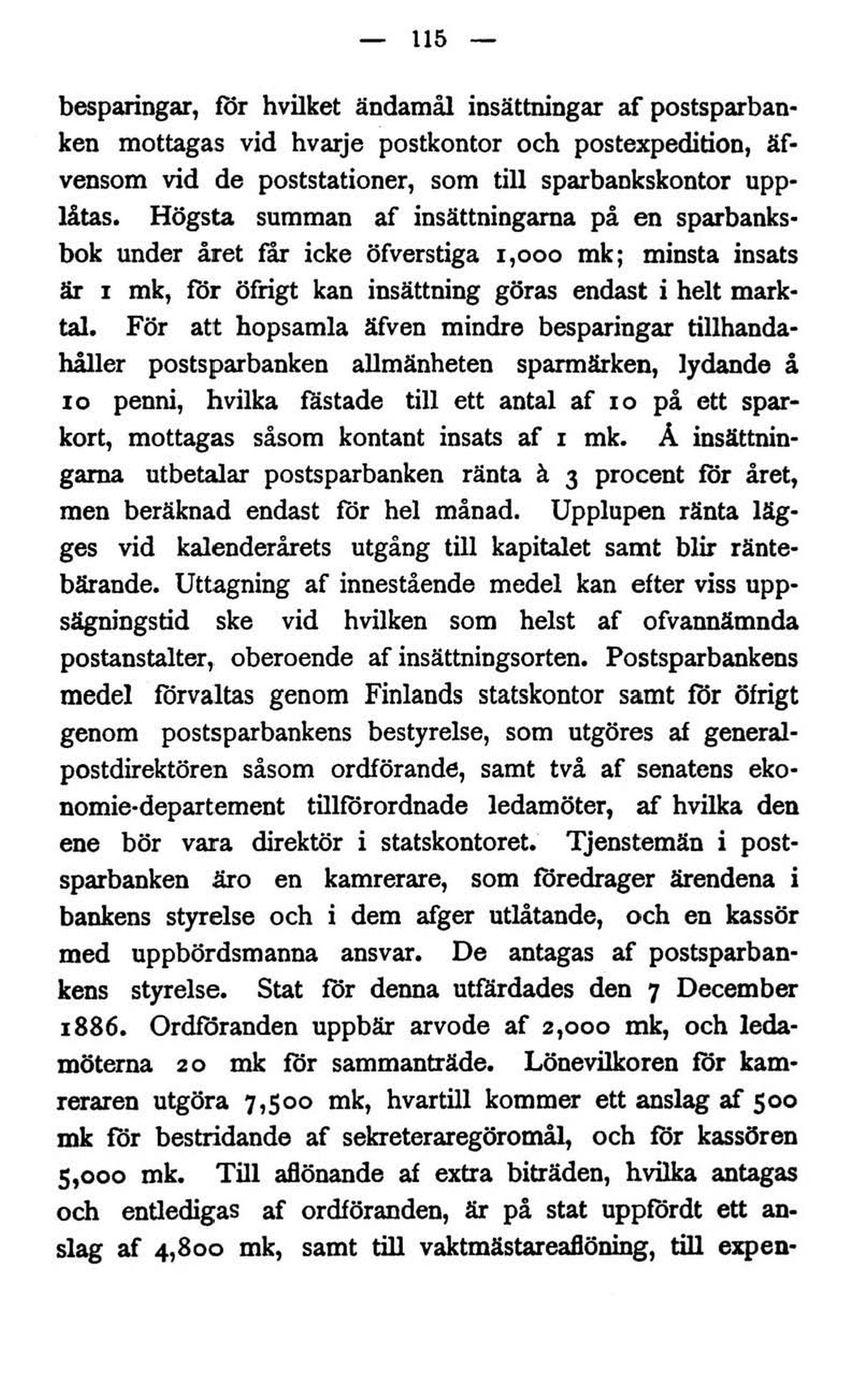 — 115 —

besparingar, för hvilket ändamål insättningar af postsparbanken mottagas vid hvarje postkontor och postexpedition, äfvensom vid de poststationer, som till sparbankskontor upplåtas. Högsta summan af insättningarna på en sparbanksbok under året får icke öfverstiga 1,000 mk; minsta insats är 1 mk, för öfrigt kan insättning göras endast i helt marktal. För att hopsamla äfven mindre besparingar tillhandahåller postsparbanken allmänheten sparmärken, lydande å 10 penni, hvilka fästade till ett antal af 10 på ett sparkort, mottagas såsom kontant insats af 1 mk. Å insättningarna utbetalar postsparbanken ränta à 3 procent för året, men beräknad endast för hel månad. Upplupen ränta lägges vid kalenderårets utgång till kapitalet samt blir räntebärande. Uttagning af innestående medel kan efter viss uppsägningstid ske vid hvilken som helst af ofvannämnda postanstalter, oberoende af insättningsorten. Postsparbankens medel förvaltas genom Finlands statskontor samt för öfrigt genom postsparbankens bestyrelse, som utgöres af generalpostdirektören såsom ordförande, samt två af senatens ekonomie-departement tillförordnade ledamöter, af hvilka den ene bör vara direktör i statskontoret. Tjenstemän i postsparbanken äro en kamrerare, som föredrager ärendena i bankens styrelse och i dem afger utlåtande, och en kassör med uppbördsmanna ansvar. De antagas af postsparbankens styrelse. Stat för denna utfärdades den 7 December 1886. Ordföranden uppbär arvode af 2,000 mk, och ledamöterna 20 mk för sammanträde. Lönevilkoren för kamreraren utgöra 7,500 mk, hvartill kommer ett anslag af 500 mk för bestridande af sekreteraregöromål, och för kassören 5,000 mk. Till aflönande af extra biträden, hvilka antagas och entledigas af ordföranden, är på stat uppfördt ett anslag af 4,800 mk, samt till vaktmästareaflöning, till expen-